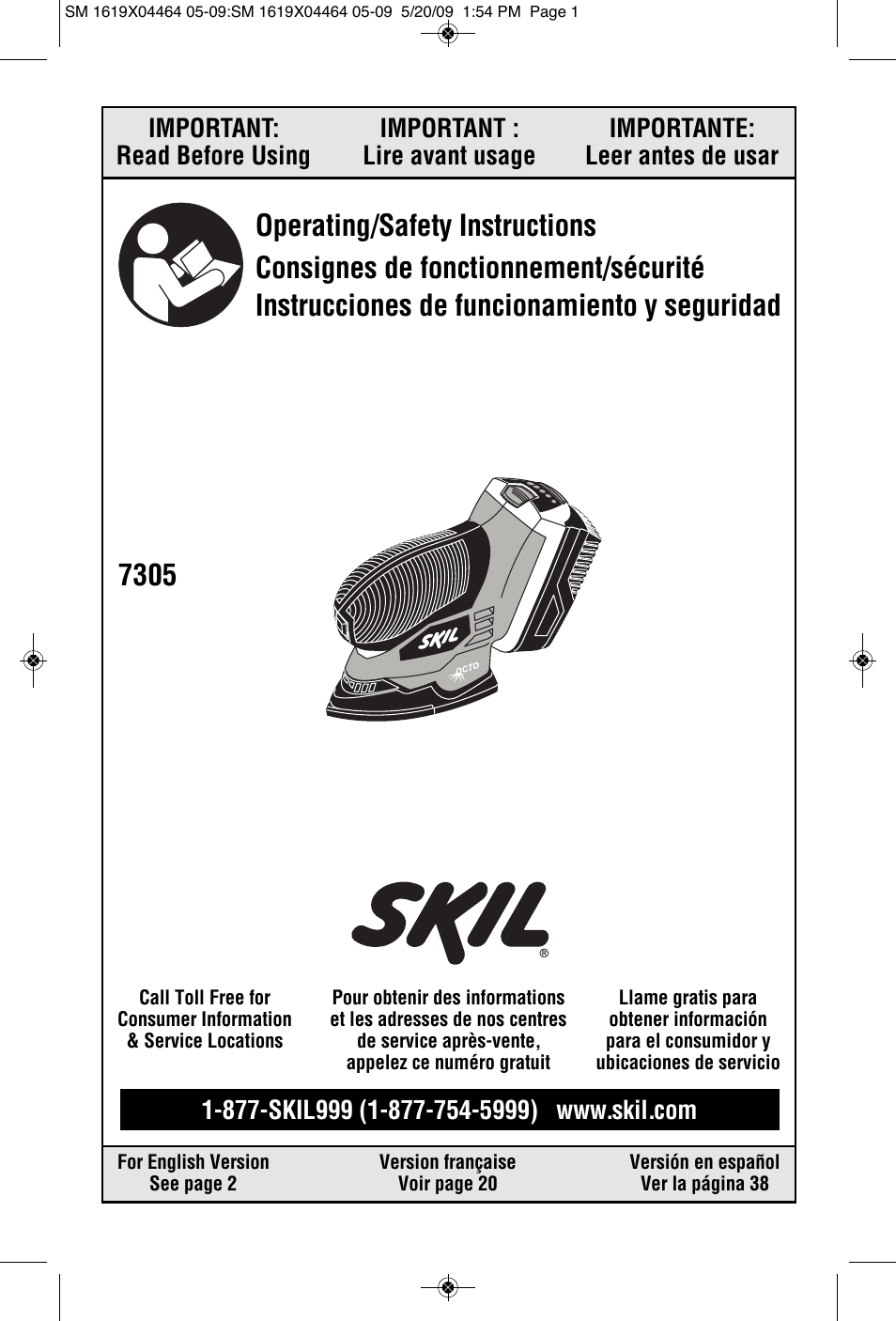 SM 1619X04464 05-09:SM 1619X04464 05-09 5/20/09 1:54 PM Page 1

IMPORTANT:
Read Before Using

IMPORTANT :
Lire avant usage

IMPORTANTE:
Leer antes de usar

Operating/Safety Instructions
Consignes de fonctionnement/sécurité
Instrucciones de funcionamiento y seguridad

7305

SKIL

OCTO

SKIL®

Call Toll Free for Consumer Information & Service Locations

Pour obtenir des informations et les adresses de nos centres de service après-vente, appelez ce numéro gratuit

Llame gratis para obtener información para el consumidor y ubicaciones de servicio

1-877-SKIL999 (1-877-754-5999) www.skil.com

For English Version
See page 2

Version française
Voir page 20

Versión en español
Ver la página 38